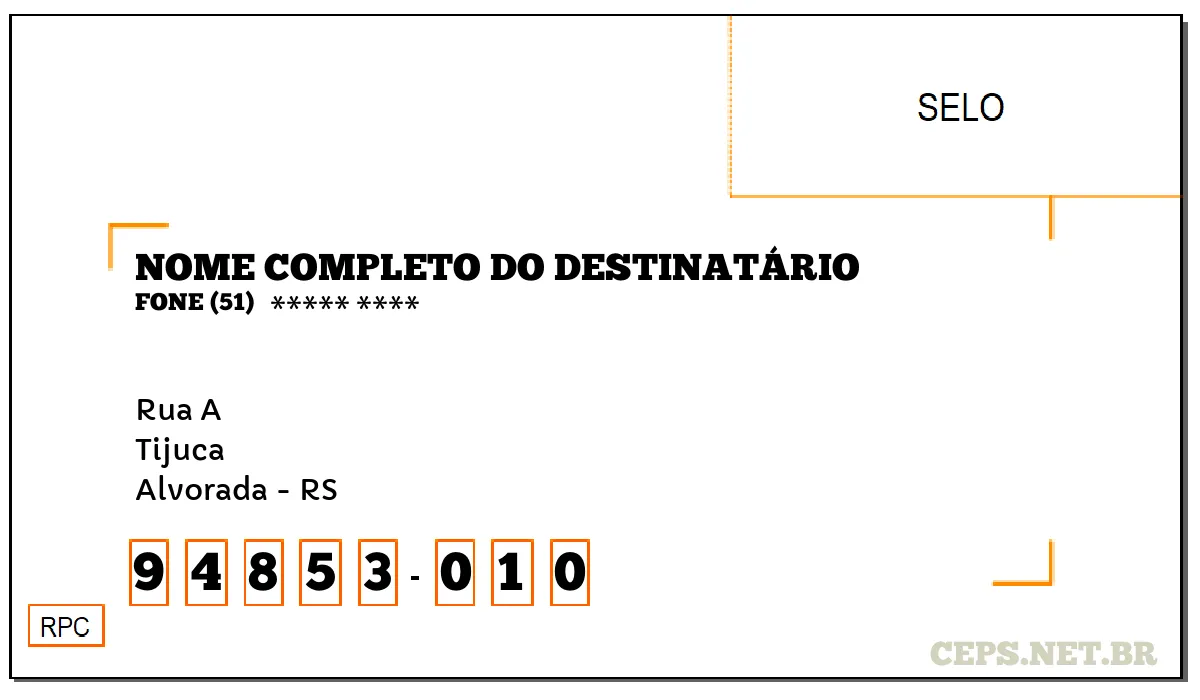 SELO

NOME COMPLETO DO DESTINATÁRIO
FONE (51) ***** ****

Rua A
Tijuca
Alvorada - RS

9 4 8 5 3 - 0 1 0

RPC

CEPS.NET.BR